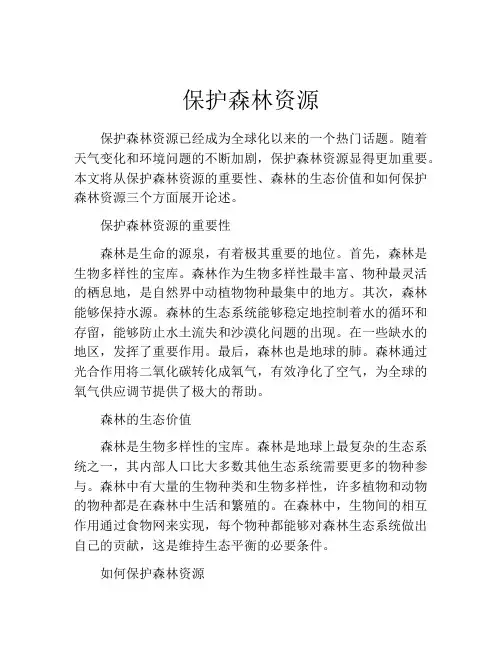 保护森林资源

保护森林资源已经成为全球化以来的一个热门话题。随着天气变化和环境问题的不断加剧，保护森林资源显得更加重要。本文将从保护森林资源的重要性、森林的生态价值和如何保护森林资源三个方面展开论述。

保护森林资源的重要性

森林是生命的源泉，有着极其重要的地位。首先，森林是生物多样性的宝库。森林作为生物多样性最丰富、物种最灵活的栖息地，是自然界中动植物物种最集中的地方。其次，森林能够保持水源。森林的生态系统能够稳定地控制着水的循环和存留，能够防止水土流失和沙漠化问题的出现。在一些缺水的地区，发挥了重要作用。最后，森林也是地球的肺。森林通过光合作用将二氧化碳转化成氧气，有效净化了空气，为全球的氧气供应调节提供了极大的帮助。

森林的生态价值

森林是生物多样性的宝库。森林是地球上最复杂的生态系统之一，其内部人口比大多数其他生态系统需要更多的物种参与。森林中有大量的生物种类和生物多样性，许多植物和动物的物种都是在森林中生活和繁殖的。在森林中，生物间的相互作用通过食物网来实现，每个物种都能够对森林生态系统做出自己的贡献，这是维持生态平衡的必要条件。

如何保护森林资源